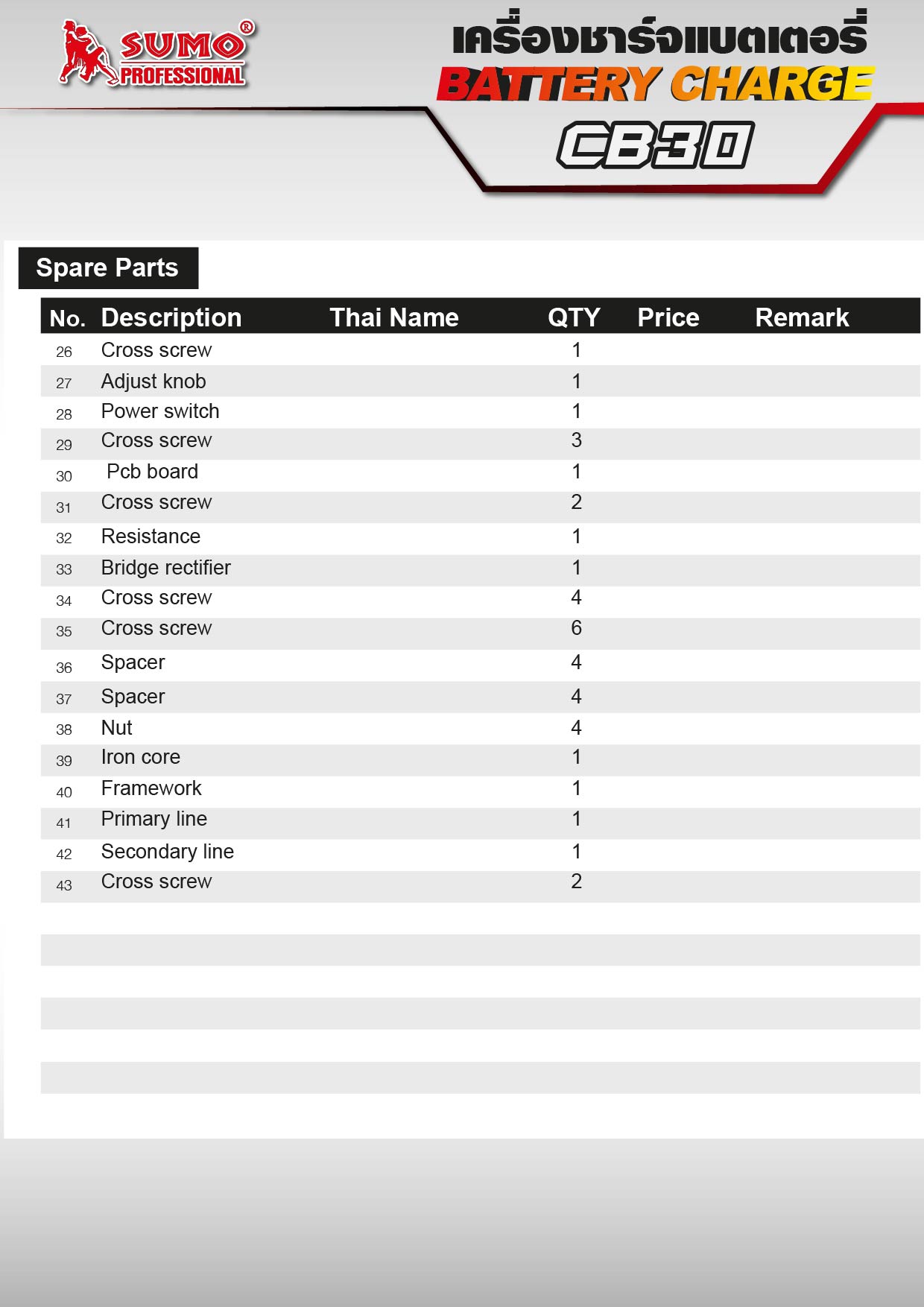 SUMO®
PROFESSIONAL

เครื่องชาร์จแบตเตอรี่
BATTERY CHARGE
CB30

Spare Parts

| No. | Description | Thai Name | QTY | Price | Remark |
|---|---|---|---|---|---|
| 26 | Cross screw | | 1 | | |
| 27 | Adjust knob | | 1 | | |
| 28 | Power switch | | 1 | | |
| 29 | Cross screw | | 3 | | |
| 30 | Pcb board | | 1 | | |
| 31 | Cross screw | | 2 | | |
| 32 | Resistance | | 1 | | |
| 33 | Bridge rectifier | | 1 | | |
| 34 | Cross screw | | 4 | | |
| 35 | Cross screw | | 6 | | |
| 36 | Spacer | | 4 | | |
| 37 | Spacer | | 4 | | |
| 38 | Nut | | 4 | | |
| 39 | Iron core | | 1 | | |
| 40 | Framework | | 1 | | |
| 41 | Primary line | | 1 | | |
| 42 | Secondary line | | 1 | | |
| 43 | Cross screw | | 2 | | |